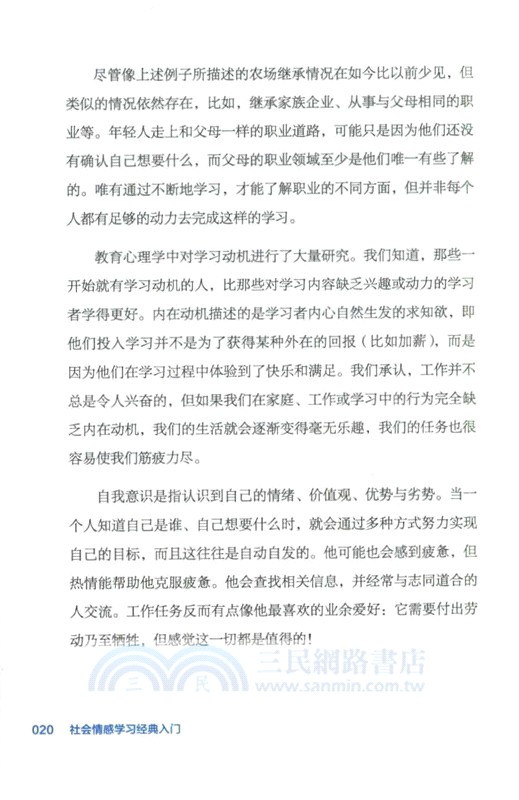 尽管像上述例子所描述的农场继承情况在如今比以前少见，但类似的情况依然存在，比如，继承家族企业、从事与父母相同的职业等。年轻人走上和父母一样的职业道路，可能只是因为他们还没有确认自己想要什么，而父母的职业领域至少是他们唯一有些了解的。唯有通过不断地学习，才能了解职业的不同方面，但并非每个人都有足够的动力去完成这样的学习。

教育心理学中对学习动机进行了大量研究。我们知道，那些一开始就有学习动机的人，比那些对学习内容缺乏兴趣或动力的学习者学得更好。内在动机描述的是学习者内心自然生发的求知欲，即他们投入学习并不是为了获得某种外在的回报（比如加薪），而是因为他们在学习过程中体验到了快乐和满足。我们承认，工作并不总是令人兴奋的，但如果我们在家庭、工作或学习中的行为完全缺乏内在动机，我们的生活就会逐渐变得毫无乐趣，我们的任务也很容易使我们筋疲力尽。

自我意识是指认识到自己的情绪、价值观、优势与劣势。当一个人知道自己是谁、自己想要什么时，就会通过多种方式努力实现自己的目标，而且这往往是自动自发的。他可能也会感到疲惫，但热情能帮助他克服疲惫。他会查找相关信息，并经常与志同道合的人交流。工作任务反而有点像他最喜欢的业余爱好：它需要付出劳动乃至牺牲，但感觉这一切都是值得的！

三民 三民網路書店 www.sanmin.com.tw

020 社会情感学习经典入门